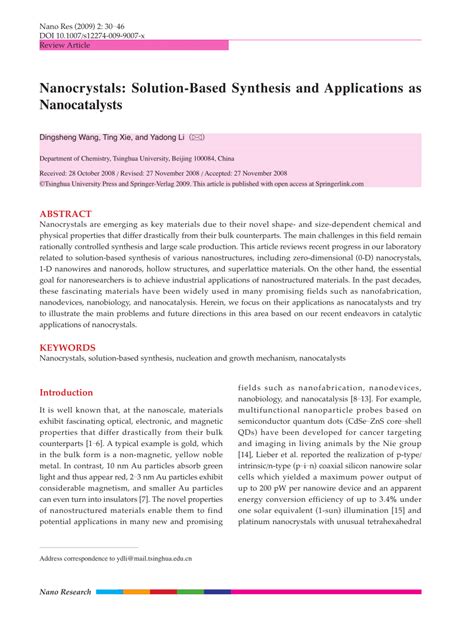 Nano Res (2009) 2: 30–46
DOI 10.1007/s12274-009-9007-x
Review Article

Nanocrystals: Solution-Based Synthesis and Applications as Nanocatalysts

Dingsheng Wang, Ting Xie, and Yadong Li (✉)

Department of Chemistry, Tsinghua University, Beijing 100084, China

Received: 28 October 2008 / Revised: 27 November 2008 / Accepted: 27 November 2008
©Tsinghua University Press and Springer-Verlag 2009. This article is published with open access at Springerlink.com

ABSTRACT
Nanocrystals are emerging as key materials due to their novel shape- and size-dependent chemical and physical properties that differ drastically from their bulk counterparts. The main challenges in this field remain rationally controlled synthesis and large scale production. This article reviews recent progress in our laboratory related to solution-based synthesis of various nanostructures, including zero-dimensional (0-D) nanocrystals, 1-D nanowires and nanorods, hollow structures, and superlattice materials. On the other hand, the essential goal for nanoresearchers is to achieve industrial applications of nanostructured materials. In the past decades, these fascinating materials have been widely used in many promising fields such as nanofabrication, nanodevices, nanobiology, and nanocatalysis. Herein, we focus on their applications as nanocatalysts and try to illustrate the main problems and future directions in this area based on our recent endeavors in catalytic applications of nanocrystals.

KEYWORDS
Nanocrystals, solution-based synthesis, nucleation and growth mechanism, nanocatalysts

Introduction

It is well known that, at the nanoscale, materials exhibit fascinating optical, electronic, and magnetic properties that differ drastically from their bulk counterparts [1–6]. A typical example is gold, which in the bulk form is a non-magnetic, yellow noble metal. In contrast, 10 nm Au particles absorb green light and thus appear red, 2–3 nm Au particles exhibit considerable magnetism, and smaller Au particles can even turn into insulators [7]. The novel properties of nanostructured materials enable them to find potential applications in many new and promising fields such as nanofabrication, nanodevices, nanobiology, and nanocatalysis [8–13]. For example, multifunctional nanoparticle probes based on semiconductor quantum dots (CdSe–ZnS core–shell QDs) have been developed for cancer targeting and imaging in living animals by the Nie group [14], Lieber et al. reported the realization of p-type/intrinsic/n-type (p–i–n) coaxial silicon nanowire solar cells which yielded a maximum power output of up to 200 pW per nanowire device and an apparent energy conversion efficiency of up to 3.4% under one solar equivalent (1-sun) illumination [15] and platinum nanocrystals with unusual tetrahexahedral

Address correspondence to ydli@mail.tsinghua.edu.cn

Nano Research